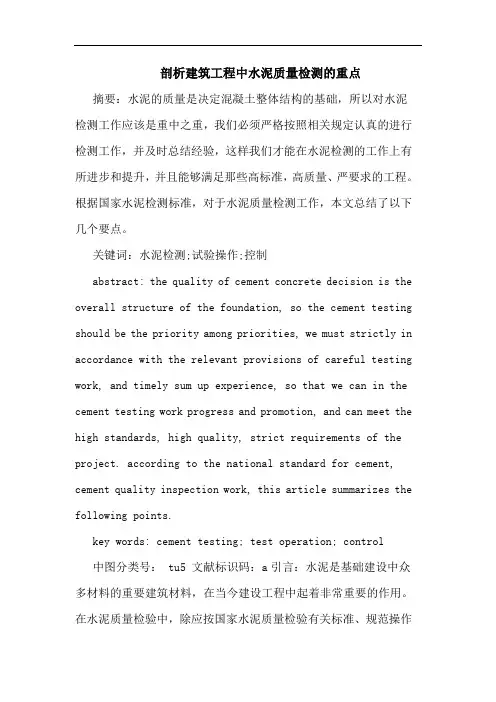 剖析建筑工程中水泥质量检测的重点

摘要：水泥的质量是决定混凝土整体结构的基础，所以对水泥检测工作应该是重中之重，我们必须严格按照相关规定认真的进行检测工作，并及时总结经验，这样我们才能在水泥检测的工作上有所进步和提升，并且能够满足那些高标准，高质量、严要求的工程。根据国家水泥检测标准，对于水泥质量检测工作，本文总结了以下几个要点。

关键词：水泥检测;试验操作;控制

abstract: the quality of cement concrete decision is the overall structure of the foundation, so the cement testing should be the priority among priorities, we must strictly in accordance with the relevant provisions of careful testing work, and timely sum up experience, so that we can in the cement testing work progress and promotion, and can meet the high standards, high quality, strict requirements of the project. according to the national standard for cement, cement quality inspection work, this article summarizes the following points.

key words: cement testing; test operation; control

中图分类号： tu5 文献标识码：a 引言：水泥是基础建设中众多材料的重要建筑材料，在当今建设工程中起着非常重要的作用。在水泥质量检验中，除应按国家水泥质量检验有关标准、规范操作